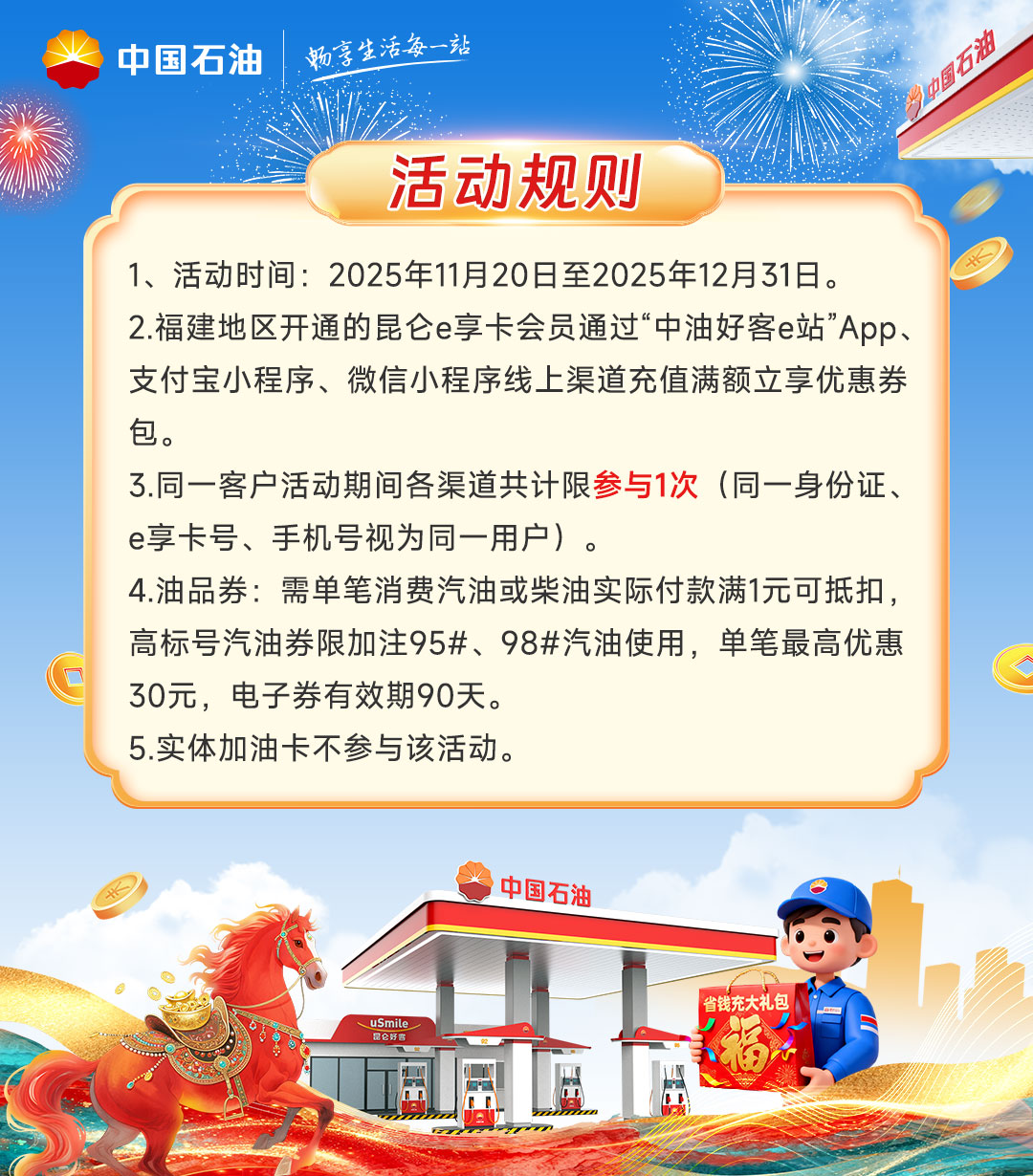 中国石油
畅享生活每一站

中国石油

活动规则

1、活动时间：2025年11月20日至2025年12月31日。

2.福建地区开通的昆仑e享卡会员通过“中油好客e站”App、支付宝小程序、微信小程序线上渠道充值满额立享优惠券包。

3.同一客户活动期间各渠道共计限参与1次（同一身份证、e享卡号、手机号视为同一用户）。

4.油品券：需单笔消费汽油或柴油实际付款满1元可抵扣，高标号汽油券限加注95#、98#汽油使用，单笔最高优惠30元，电子券有效期90天。

5.实体加油卡不参与该活动。

中国石油

uSmile
昆仑好客

省钱充大礼包
福